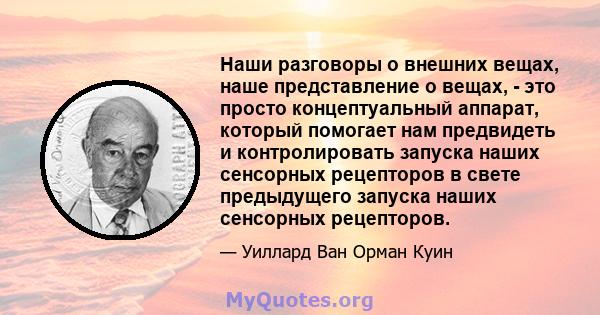 Наши разговоры о внешних вещах, наше представление о вещах, - это просто концептуальный аппарат, который помогает нам предвидеть и контролировать запуска наших сенсорных рецепторов в свете предыдущего запуска наших сенсорных рецепторов.

— Уиллард Ван Орман Куин

MyQuotes.org